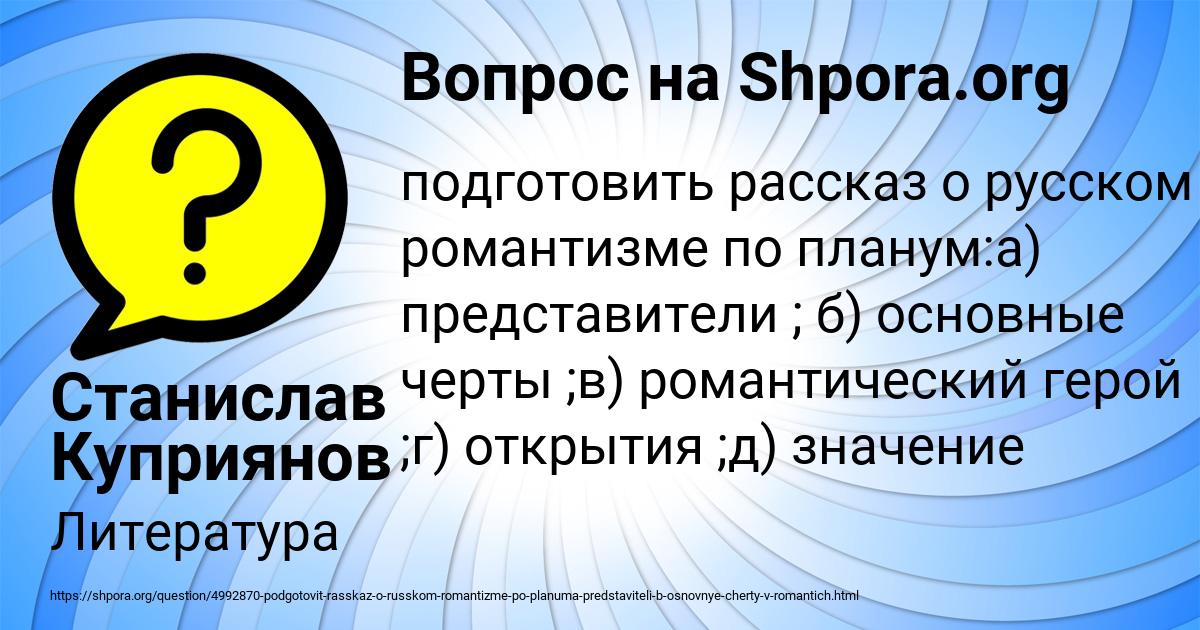 Вопрос на Shpora.org

?

подготовить рассказ о русском романтизме по планум:а) представители ; б) основные черты ;в) романтический герой ;г) открытия ;д) значение

Станислав Куприянов

Литература

https://shpora.org/question/4992870-podgotovit-rasskaz-o-russkom-romantizme-po-planuma-predstaviteli-b-osnovnye-cherty-v-romantich.html